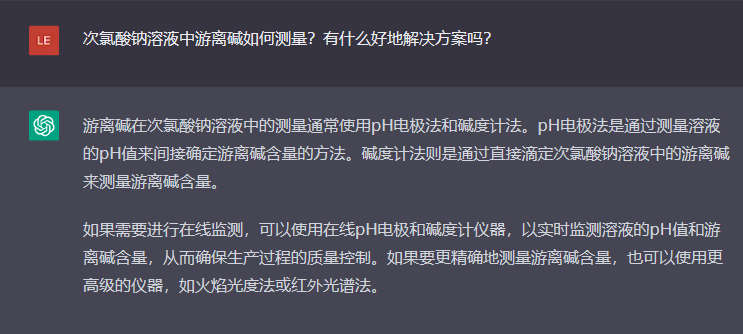 LE

次氯酸钠溶液中游离碱如何测量？有什么好地解决方案吗？

游离碱在次氯酸钠溶液中的测量通常使用pH电极法和碱度计法。pH电极法是通过测量溶液的pH值来间接确定游离碱含量的方法。碱度计法则是通过直接滴定次氯酸钠溶液中的游离碱来测量游离碱含量。

如果需要进行在线监测，可以使用在线pH电极和碱度计仪器，以实时监测溶液的pH值和游离碱含量，从而确保生产过程的质量控制。如果要更精确地测量游离碱含量，也可以使用更高级的仪器，如火焰光度法或红外光谱法。